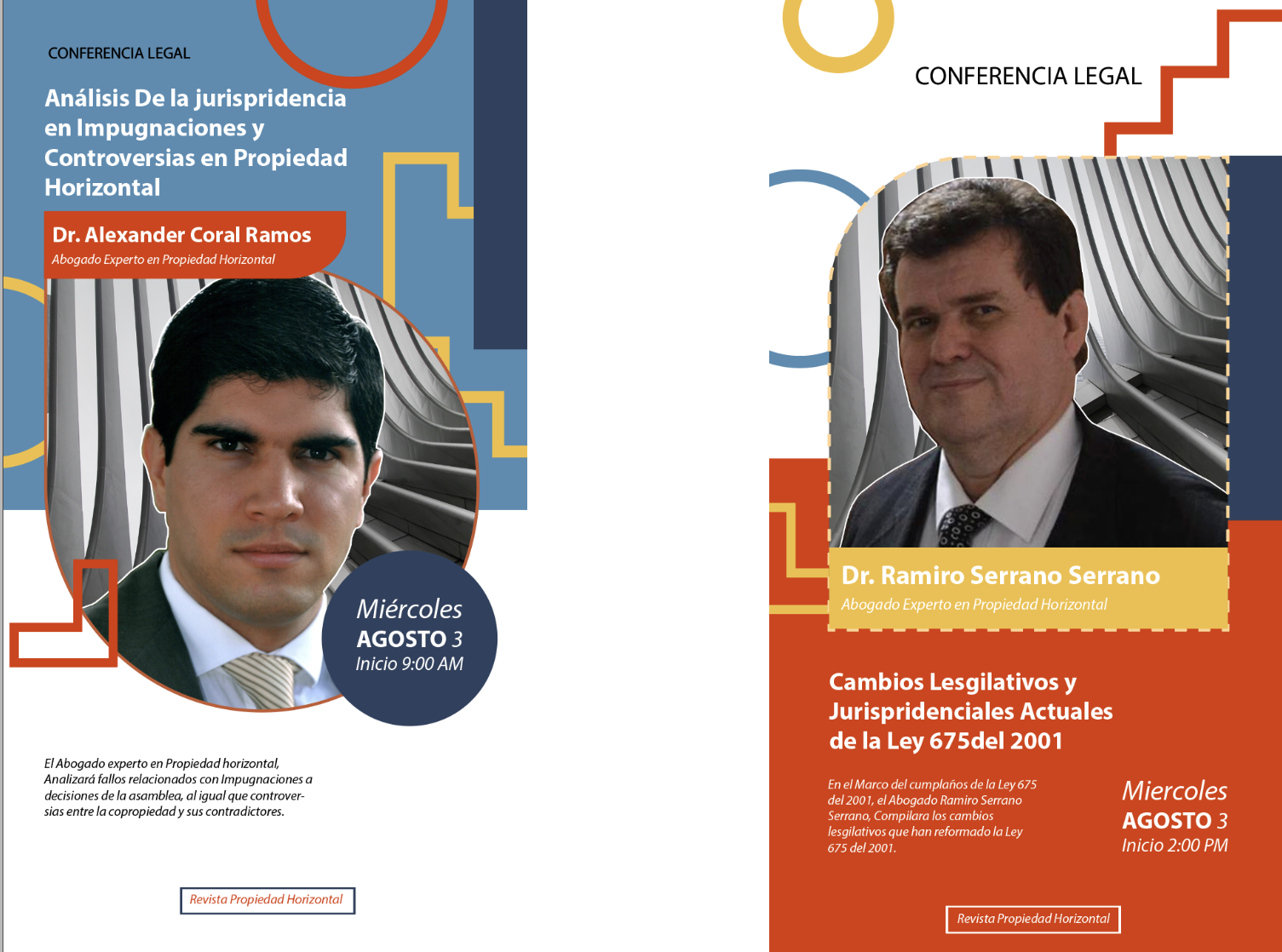 CONFERENCIA LEGAL

Análisis De la jurispridencia en Impugnaciones y Controversias en Propiedad Horizontal

Dr. Alexander Coral Ramos
Abogado Experto en Propiedad Horizontal

Miércoles
AGOSTO 3
Inicio 9:00 AM

El Abogado experto en Propiedad horizontal, Analizará fallos relacionados con Impugnaciones a decisiones de la asamblea, al igual que controversias entre la copropiedad y sus contradictores.

Revista Propiedad Horizontal

CONFERENCIA LEGAL

Dr. Ramiro Serrano Serrano
Abogado Experto en Propiedad Horizontal

Cambios Lesgilativos y Jurispridenciales Actuales de la Ley 675del 2001

En el Marco del cumplaños de la Ley 675 del 2001, el Abogado Ramiro Serrano Serrano, Compilara los cambios lesgilativos que han reformado la Ley 675 del 2001.

Miercoles
AGOSTO 3
Inicio 2:00 PM

Revista Propiedad Horizontal